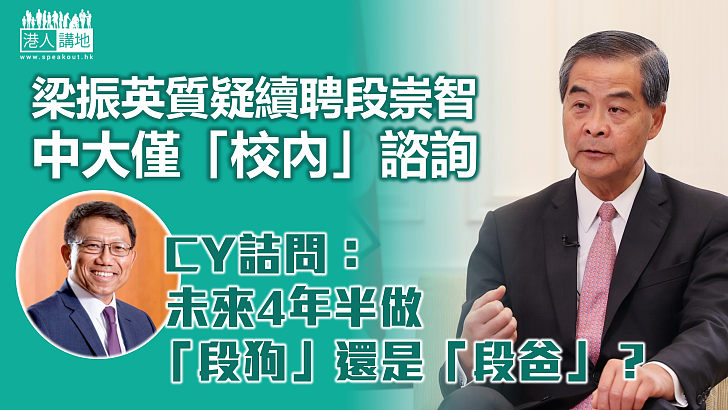 港人講地
www.speakout.hk

梁振英質疑續聘段崇智
中大僅「校內」諮詢

CY詰問：
未來4年半做
「段狗」還是「段爸」？